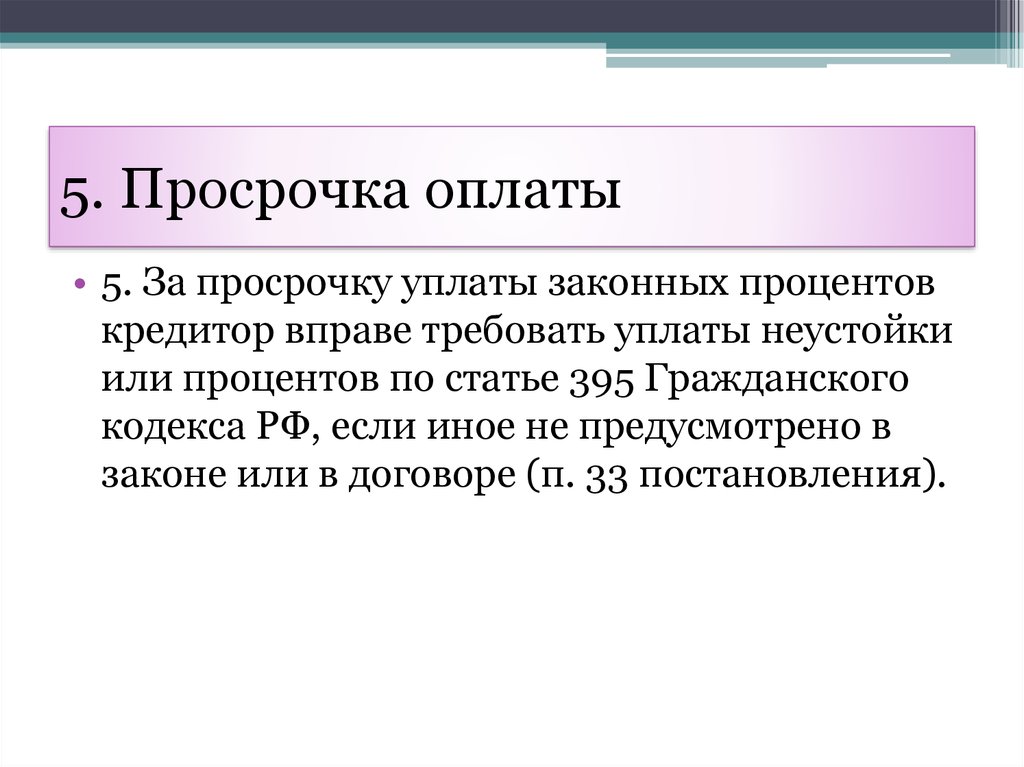 5. Просрочка оплаты

• 5. За просрочку уплаты законных процентов кредитор вправе требовать уплаты неустойки или процентов по статье 395 Гражданского кодекса РФ, если иное не предусмотрено в законе или в договоре (п. 33 постановления).